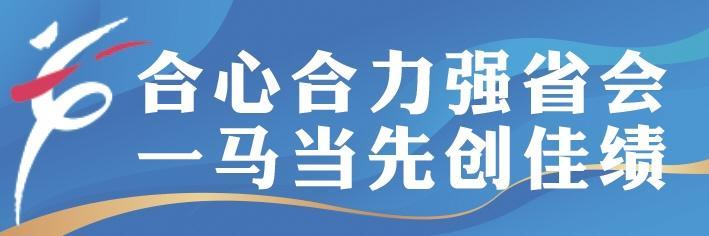 合心合力强省会
一马当先创佳绩